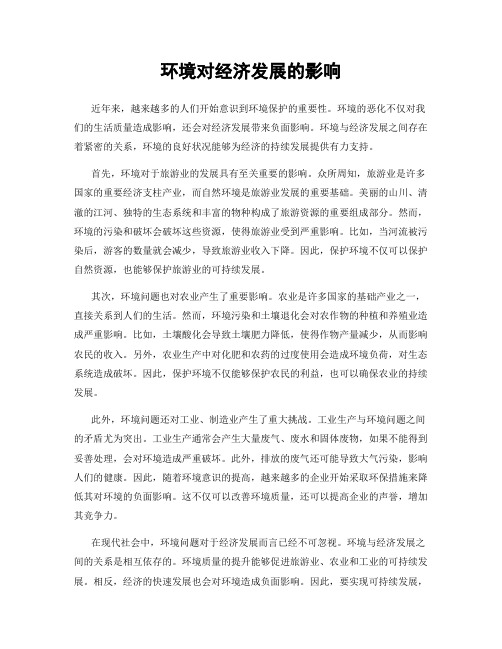 环境对经济发展的影响

近年来，越来越多的人们开始意识到环境保护的重要性。环境的恶化不仅对我们的生活质量造成影响，还会对经济发展带来负面影响。环境与经济发展之间存在着紧密的关系，环境的良好状况能够为经济的持续发展提供有力支持。

首先，环境对于旅游业的发展具有至关重要的影响。众所周知，旅游业是许多国家的重要经济支柱产业，而自然环境是旅游业发展的重要基础。美丽的山川、清澈的江河、独特的生态系统和丰富的物种构成了旅游资源的重要组成部分。然而，环境的污染和破坏会破坏这些资源，使得旅游业受到严重影响。比如，当河流被污染后，游客的数量就会减少，导致旅游业收入下降。因此，保护环境不仅可以保护自然资源，也能够保护旅游业的可持续发展。

其次，环境问题也对农业产生了重要影响。农业是许多国家的基础产业之一，直接关系到人们的生活。然而，环境污染和土壤退化会对农作物的种植和养殖业造成严重影响。比如，土壤酸化会导致土壤肥力降低，使得作物产量减少，从而影响农民的收入。另外，农业生产中对化肥和农药的过度使用会造成环境负荷，对生态系统造成破坏。因此，保护环境不仅能够保护农民的利益，也可以确保农业的持续发展。

此外，环境问题还对工业、制造业产生了重大挑战。工业生产与环境问题之间的矛盾尤为突出。工业生产通常会产生大量废气、废水和固体废物，如果不能得到妥善处理，会对环境造成严重破坏。此外，排放的废气还可能导致大气污染，影响人们的健康。因此，随着环境意识的提高，越来越多的企业开始采取环保措施来降低其对环境的负面影响。这不仅可以改善环境质量，还可以提高企业的声誉，增加其竞争力。

在现代社会中，环境问题对于经济发展而言已经不可忽视。环境与经济发展之间的关系是相互依存的。环境质量的提升能够促进旅游业、农业和工业的可持续发展。相反，经济的快速发展也会对环境造成负面影响。因此，要实现可持续发展，